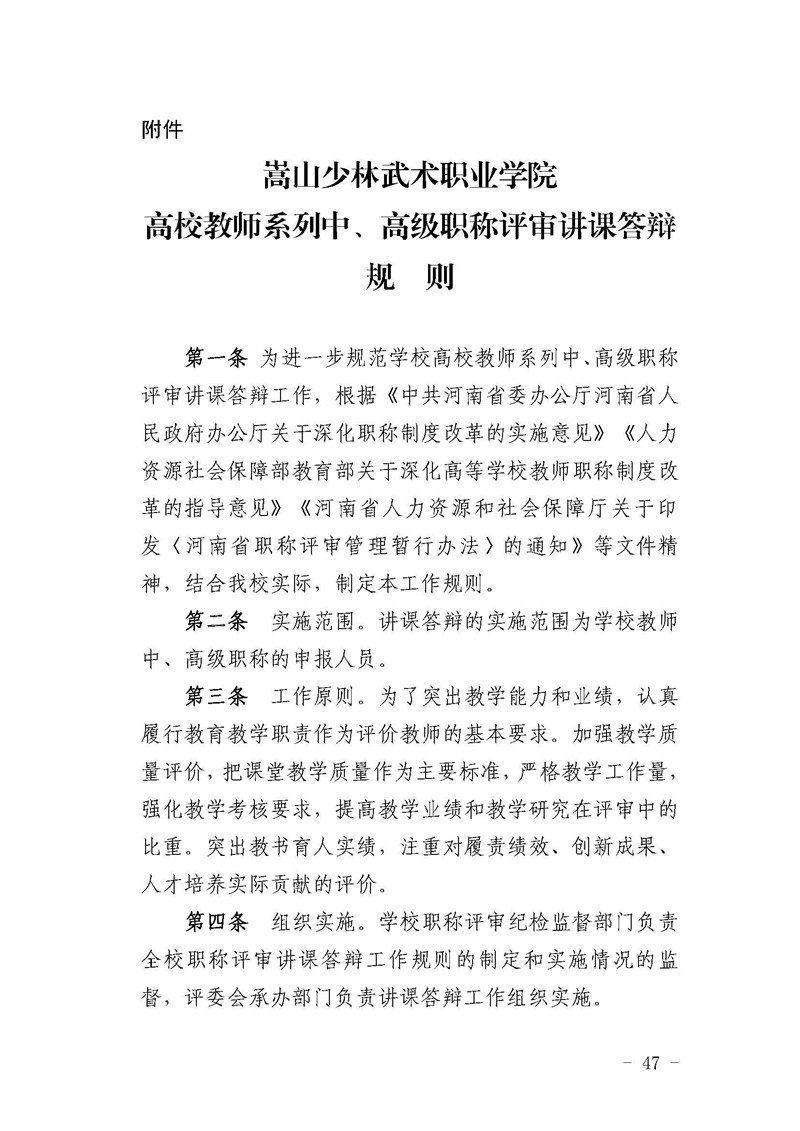 附件

嵩山少林武术职业学院
高校教师系列中、高级职称评审讲课答辩
规　则

第一条 为进一步规范学校高校教师系列中、高级职称评审讲课答辩工作，根据《中共河南省委办公厅河南省人民政府办公厅关于深化职称制度改革的实施意见》《人力资源社会保障部教育部关于深化高等学校教师职称制度改革的指导意见》《河南省人力资源和社会保障厅关于印发〈河南省职称评审管理暂行办法〉的通知》等文件精神，结合我校实际，制定本工作规则。

第二条　实施范围。讲课答辩的实施范围为学校教师中、高级职称的申报人员。

第三条　工作原则。为了突出教学能力和业绩，认真履行教育教学职责作为评价教师的基本要求。加强教学质量评价，把课堂教学质量作为主要标准，严格教学工作量，强化教学考核要求，提高教学业绩和教学研究在评审中的比重。突出教书育人实绩，注重对履责绩效、创新成果、人才培养实际贡献的评价。

第四条　组织实施。学校职称评审纪检监督部门负责全校职称评审讲课答辩工作规则的制定和实施情况的监督，评委会承办部门负责讲课答辩工作组织实施。

- 47 -